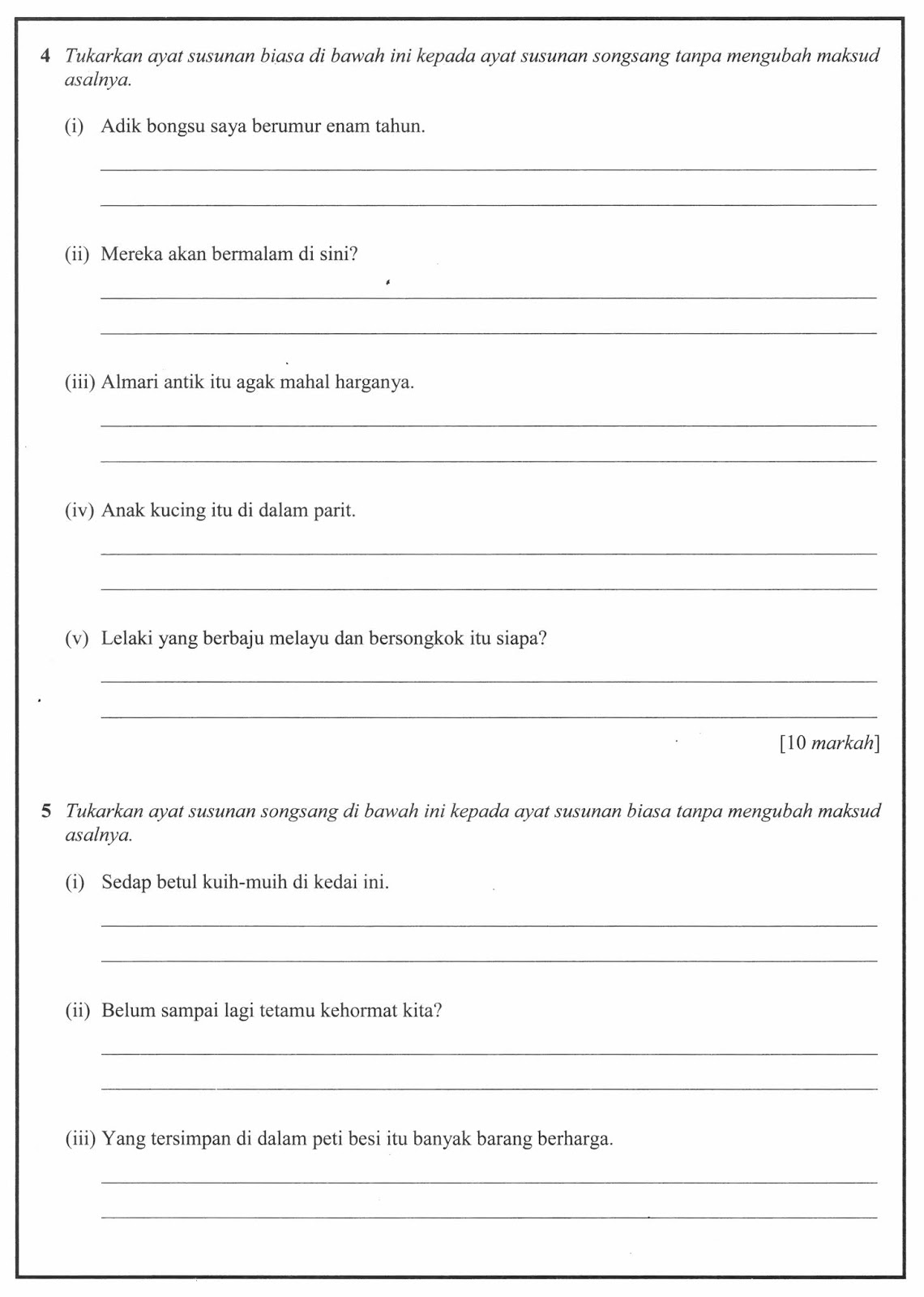 4 Tukarkan ayat susunan biasa di bawah ini kepada ayat susunan songsang tanpa mengubah maksud asalnya.

(i) Adik bongsu saya berumur enam tahun.

(ii) Mereka akan bermalam di sini?

(iii) Almari antik itu agak mahal harganya.

(iv) Anak kucing itu di dalam parit.

(v) Lelaki yang berbaju melayu dan bersongkok itu siapa?

[10 markah]

5 Tukarkan ayat susunan songsang di bawah ini kepada ayat susunan biasa tanpa mengubah maksud asalnya.

(i) Sedap betul kuih-muih di kedai ini.

(ii) Belum sampai lagi tetamu kehormat kita?

(iii) Yang tersimpan di dalam peti besi itu banyak barang berharga.